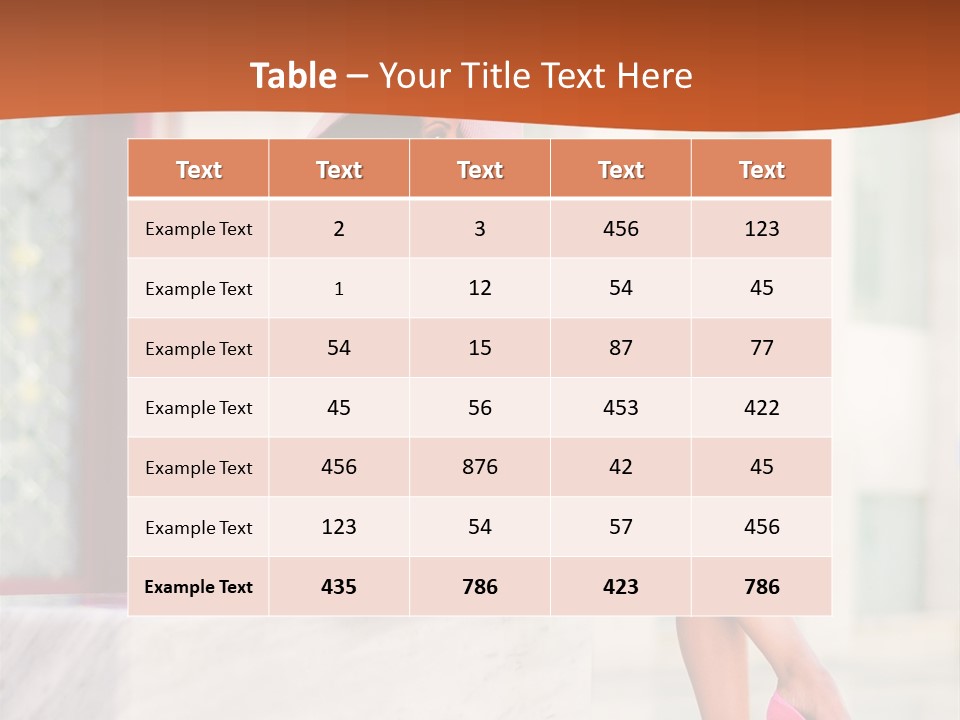 Table – Your Title Text Here

| Text | Text | Text | Text | Text |
|---|---|---|---|---|
| Example Text | 2 | 3 | 456 | 123 |
| Example Text | 1 | 12 | 54 | 45 |
| Example Text | 54 | 15 | 87 | 77 |
| Example Text | 45 | 56 | 453 | 422 |
| Example Text | 456 | 876 | 42 | 45 |
| Example Text | 123 | 54 | 57 | 456 |
| Example Text | 435 | 786 | 423 | 786 |